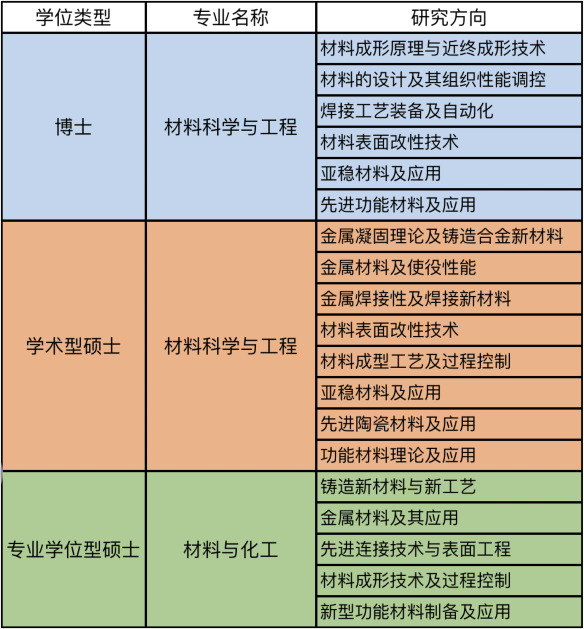 | 学位类型 | 专业名称 | 研究方向 |
|---|---|---|
| 博士 | 材料科学与工程 | 材料成形原理与近终成形技术 |
| | | 材料的设计及其组织性能调控 |
| | | 焊接工艺装备及自动化 |
| | | 材料表面改性技术 |
| | | 亚稳材料及应用 |
| | | 先进功能材料及应用 |
| 学术型硕士 | 材料科学与工程 | 金属凝固理论及铸造合金新材料 |
| | | 金属材料及使役性能 |
| | | 金属焊接性及焊接新材料 |
| | | 材料表面改性技术 |
| | | 材料成型工艺及过程控制 |
| | | 亚稳材料及应用 |
| | | 先进陶瓷材料及应用 |
| | | 功能材料理论及应用 |
| 专业学位型硕士 | 材料与化工 | 铸造新材料与新工艺 |
| | | 金属材料及其应用 |
| | | 先进连接技术与表面工程 |
| | | 材料成形技术及过程控制 |
| | | 新型功能材料制备及应用 |